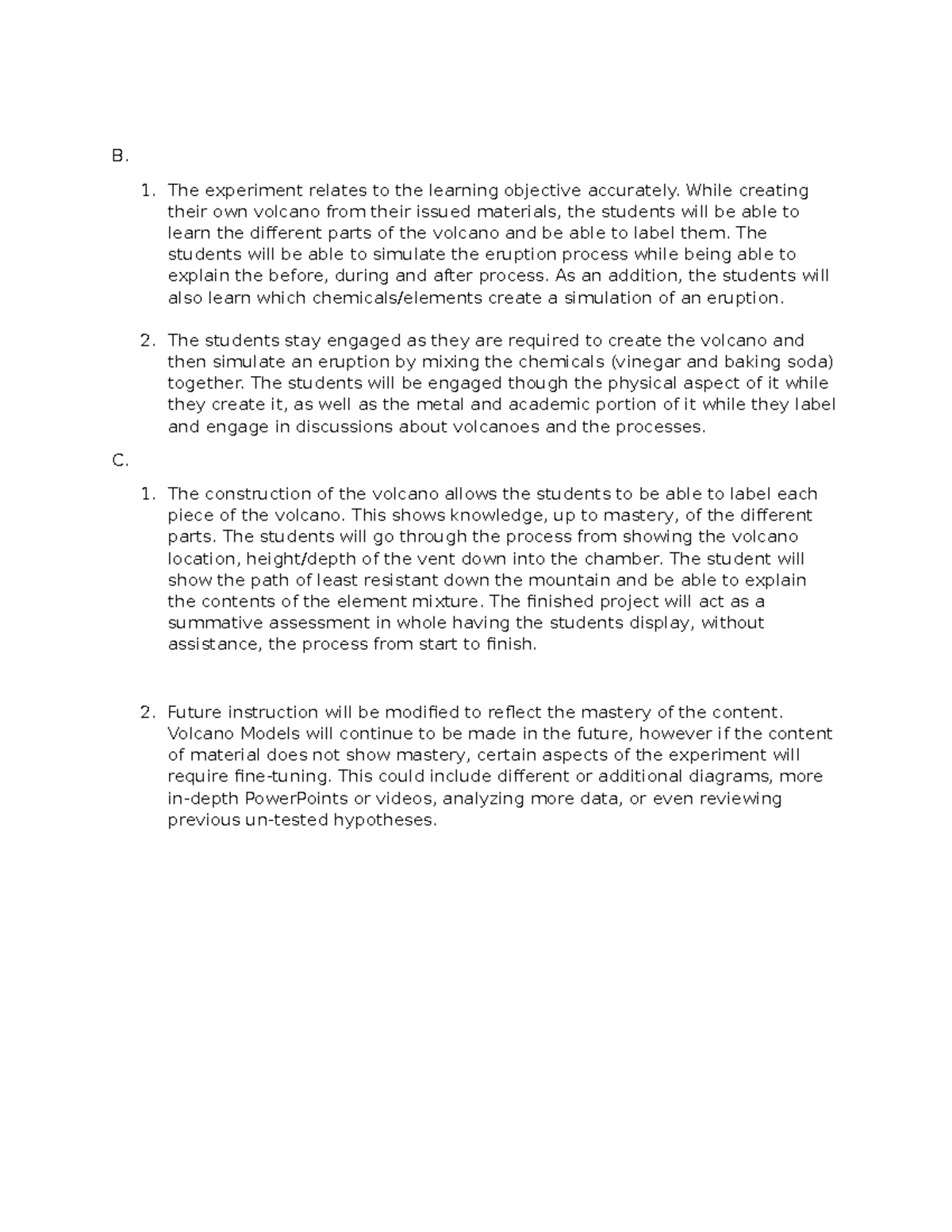 B.

1. The experiment relates to the learning objective accurately. While creating their own volcano from their issued materials, the students will be able to learn the different parts of the volcano and be able to label them. The students will be able to simulate the eruption process while being able to explain the before, during and after process. As an addition, the students will also learn which chemicals/elements create a simulation of an eruption.

2. The students stay engaged as they are required to create the volcano and then simulate an eruption by mixing the chemicals (vinegar and baking soda) together. The students will be engaged though the physical aspect of it while they create it, as well as the metal and academic portion of it while they label and engage in discussions about volcanoes and the processes.

C.

1. The construction of the volcano allows the students to be able to label each piece of the volcano. This shows knowledge, up to mastery, of the different parts. The students will go through the process from showing the volcano location, height/depth of the vent down into the chamber. The student will show the path of least resistant down the mountain and be able to explain the contents of the element mixture. The finished project will act as a summative assessment in whole having the students display, without assistance, the process from start to finish.

2. Future instruction will be modified to reflect the mastery of the content. Volcano Models will continue to be made in the future, however if the content of material does not show mastery, certain aspects of the experiment will require fine-tuning. This could include different or additional diagrams, more in-depth PowerPoints or videos, analyzing more data, or even reviewing previous un-tested hypotheses.